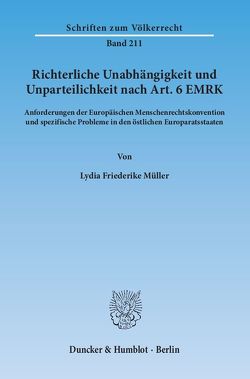 Schriften zum Völkerrecht

Band 211

Richterliche Unabhängigkeit und Unparteilichkeit nach Art. 6 EMRK

Anforderungen der Europäischen Menschenrechtskonvention und spezifische Probleme in den östlichen Europaratsstaaten

Von

Lydia Friederike Müller

Duncker & Humblot · Berlin